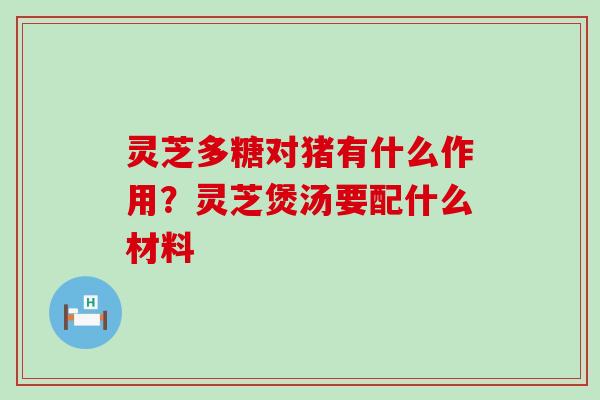 灵芝多糖对猪有什么作用？灵芝煲汤要配什么材料

H